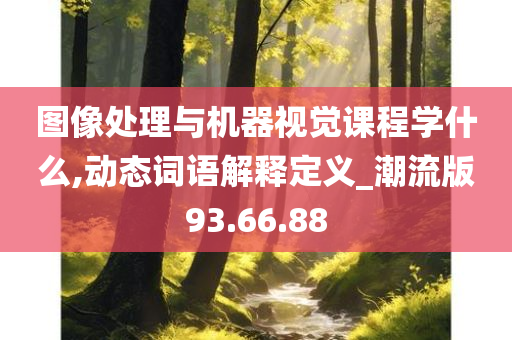 图像处理与机器视觉课程学什么,动态词语解释定义_潮流版93.66.88